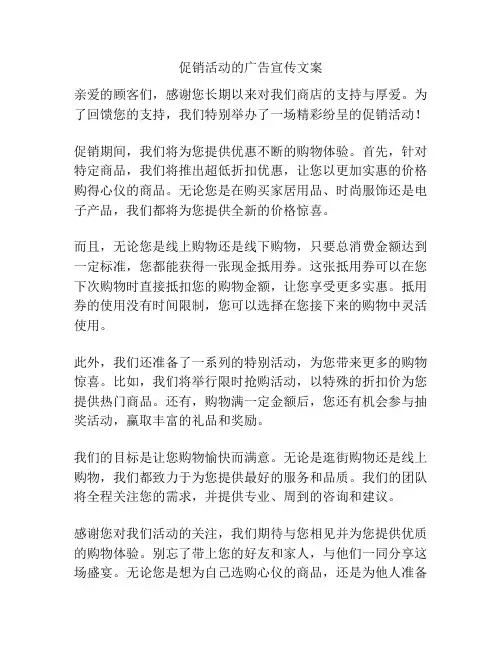 促销活动的广告宣传文案

亲爱的顾客们，感谢您长期以来对我们商店的支持与厚爱。为了回馈您的支持，我们特别举办了一场精彩纷呈的促销活动！

促销期间，我们将为您提供优惠不断的购物体验。首先，针对特定商品，我们将推出超低折扣优惠，让您以更加实惠的价格购得心仪的商品。无论您是在购买家居用品、时尚服饰还是电子产品，我们都将为您提供全新的价格惊喜。

而且，无论您是线上购物还是线下购物，只要总消费金额达到一定标准，您都能获得一张现金抵用券。这张抵用券可以在您下次购物时直接抵扣您的购物金额，让您享受更多实惠。抵用券的使用没有时间限制，您可以选择在您接下来的购物中灵活使用。

此外，我们还准备了一系列的特别活动，为您带来更多的购物惊喜。比如，我们将举行限时抢购活动，以特殊的折扣价为您提供热门商品。还有，购物满一定金额后，您还有机会参与抽奖活动，赢取丰富的礼品和奖励。

我们的目标是让您购物愉快而满意。无论是逛街购物还是线上购物，我们都致力于为您提供最好的服务和品质。我们的团队将全程关注您的需求，并提供专业、周到的咨询和建议。

感谢您对我们活动的关注，我们期待与您相见并为您提供优质的购物体验。别忘了带上您的好友和家人，与他们一同分享这场盛宴。无论您是想为自己选购心仪的商品，还是为他人准备